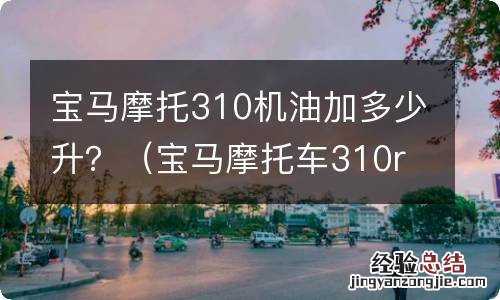 宝马摩托310机油加多少升？（宝马摩托车310r

经验总结
jingyanzongjie.com